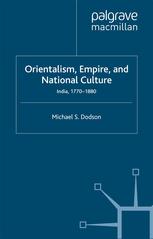 palgrave
macmillan

Orientalism, Empire, and National Culture

India, 1770–1880

Michael S. Dodson